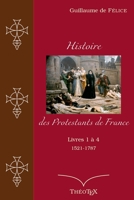 Guillaume de FÉLICE

Histoire

des Protestants de France

Livres 1 à 4
1521-1787

THÉOTEX